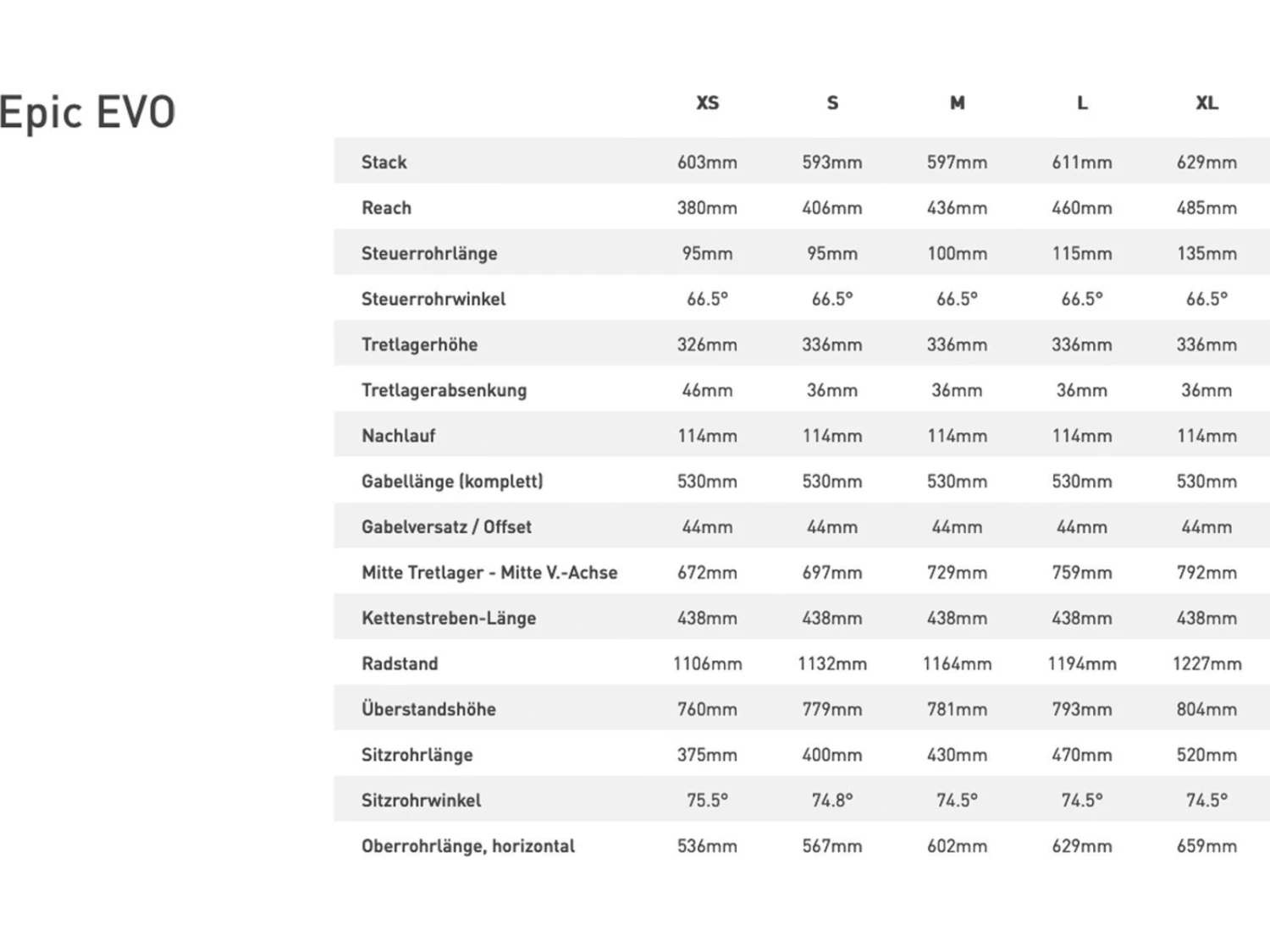 Epic EVO

| | XS | S | M | L | XL |
|---|---|---|---|---|---|
| Stack | 603mm | 593mm | 597mm | 611mm | 629mm |
| Reach | 380mm | 406mm | 436mm | 460mm | 485mm |
| Steuerrohrlänge | 95mm | 95mm | 100mm | 115mm | 135mm |
| Steuerrohrwinkel | 66.5° | 66.5° | 66.5° | 66.5° | 66.5° |
| Tretlagerhöhe | 326mm | 336mm | 336mm | 336mm | 336mm |
| Tretlagerabsenkung | 46mm | 36mm | 36mm | 36mm | 36mm |
| Nachlauf | 114mm | 114mm | 114mm | 114mm | 114mm |
| Gabellänge (komplett) | 530mm | 530mm | 530mm | 530mm | 530mm |
| Gabelversatz / Offset | 44mm | 44mm | 44mm | 44mm | 44mm |
| Mitte Tretlager - Mitte V.-Achse | 672mm | 697mm | 729mm | 759mm | 792mm |
| Kettenstreben-Länge | 438mm | 438mm | 438mm | 438mm | 438mm |
| Radstand | 1106mm | 1132mm | 1164mm | 1194mm | 1227mm |
| Überstandshöhe | 760mm | 779mm | 781mm | 793mm | 804mm |
| Sitzrohrlänge | 375mm | 400mm | 430mm | 470mm | 520mm |
| Sitzrohrwinkel | 75.5° | 74.8° | 74.5° | 74.5° | 74.5° |
| Oberrohrlänge, horizontal | 536mm | 567mm | 602mm | 629mm | 659mm |